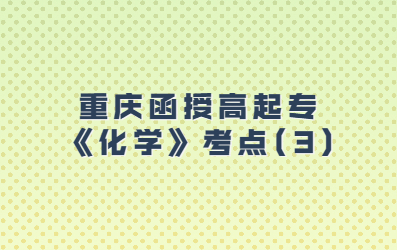 重庆函授高起专
《化学》考点(3)